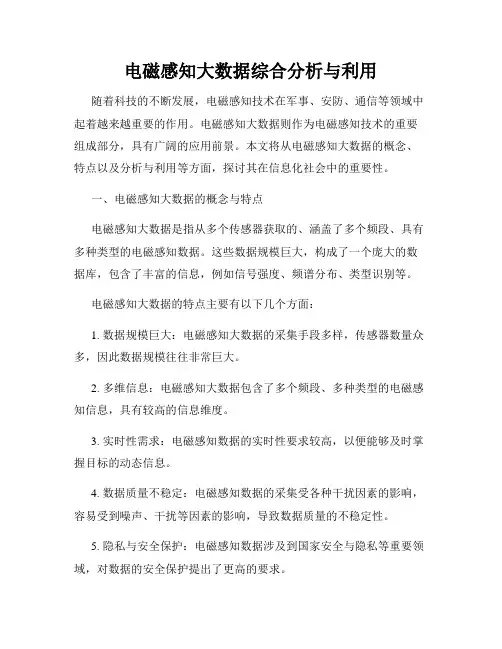 电磁感知大数据综合分析与利用

随着科技的不断发展，电磁感知技术在军事、安防、通信等领域中起着越来越重要的作用。电磁感知大数据则作为电磁感知技术的重要组成部分，具有广阔的应用前景。本文将从电磁感知大数据的概念、特点以及分析与利用等方面，探讨其在信息化社会中的重要性。

一、电磁感知大数据的概念与特点

电磁感知大数据是指从多个传感器获取的、涵盖了多个频段、具有多种类型的电磁感知数据。这些数据规模巨大，构成了一个庞大的数据库，包含了丰富的信息，例如信号强度、频谱分布、类型识别等。

电磁感知大数据的特点主要有以下几个方面：

1. 数据规模巨大：电磁感知大数据的采集手段多样，传感器数量众多，因此数据规模往往非常巨大。

2. 多维信息：电磁感知大数据包含了多个频段、多种类型的电磁感知信息，具有较高的信息维度。

3. 实时性需求：电磁感知数据的实时性要求较高，以便能够及时掌握目标的动态信息。

4. 数据质量不稳定：电磁感知数据的采集受各种干扰因素的影响，容易受到噪声、干扰等因素的影响，导致数据质量的不稳定性。

5. 隐私与安全保护：电磁感知数据涉及到国家安全与隐私等重要领域，对数据的安全保护提出了更高的要求。